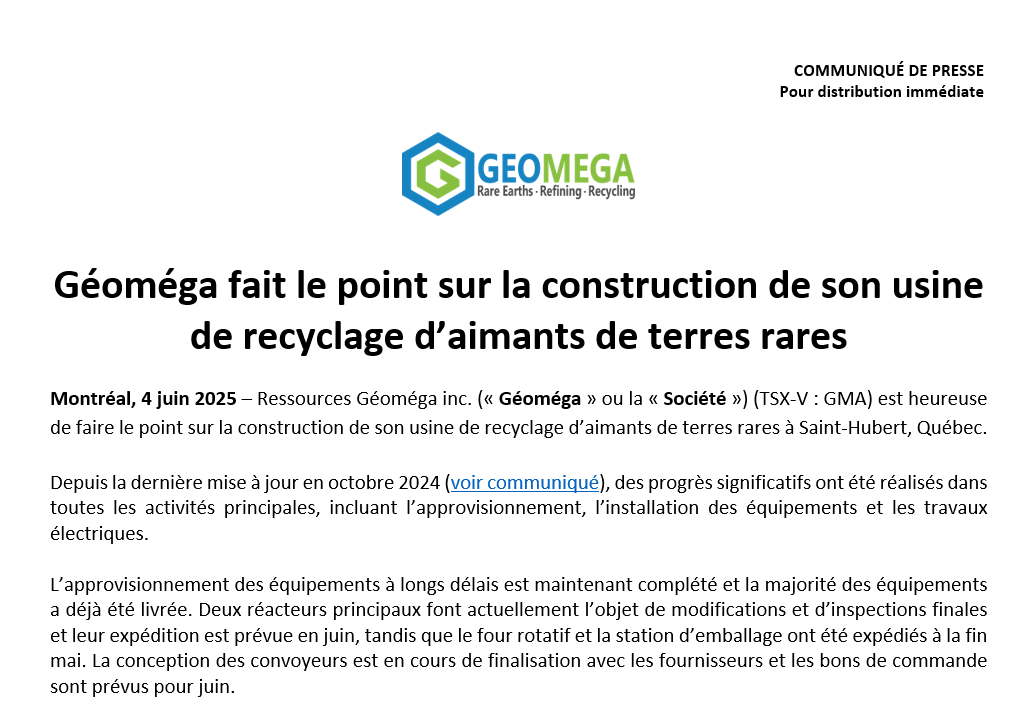 COMMUNIQUÉ DE PRESSE
Pour distribution immédiate

GEOMEGA
Rare Earths · Refining · Recycling

Géoméga fait le point sur la construction de son usine de recyclage d'aimants de terres rares

Montréal, 4 juin 2025 – Ressources Géoméga inc. (« Géoméga » ou la « Société ») (TSX-V : GMA) est heureuse de faire le point sur la construction de son usine de recyclage d'aimants de terres rares à Saint-Hubert, Québec.

Depuis la dernière mise à jour en octobre 2024 (voir communiqué), des progrès significatifs ont été réalisés dans toutes les activités principales, incluant l'approvisionnement, l'installation des équipements et les travaux électriques.

L'approvisionnement des équipements à longs délais est maintenant complété et la majorité des équipements a déjà été livrée. Deux réacteurs principaux font actuellement l'objet de modifications et d'inspections finales et leur expédition est prévue en juin, tandis que le four rotatif et la station d'emballage ont été expédiés à la fin mai. La conception des convoyeurs est en cours de finalisation avec les fournisseurs et les bons de commande sont prévus pour juin.